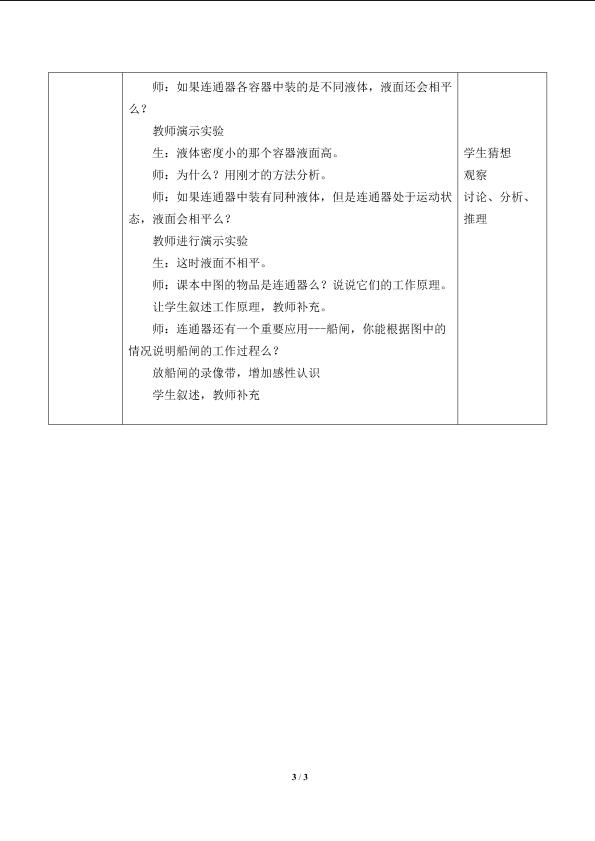 | | 师：如果连通器各容器中装的是不同液体，液面还会相平么？<br>教师演示实验<br>生：液体密度小的那个容器液面高。<br>师：为什么？用刚才的方法分析。<br>师：如果连通器中装有同种液体，但是连通器处于运动状态，液面会相平么？<br>教师进行演示实验<br>生：这时液面不相平。<br>师：课本中图的物品是连通器么？说说它们的工作原理。<br>让学生叙述工作原理，教师补充。<br>师：连通器还有一个重要应用---船闸，你能根据图中的情况说明船闸的工作过程么？<br>放船闸的录像带，增加感性认识<br>学生叙述，教师补充 | 学生猜想<br>观察<br>讨论、分析、推理 |
|---|---|---|

3 / 3